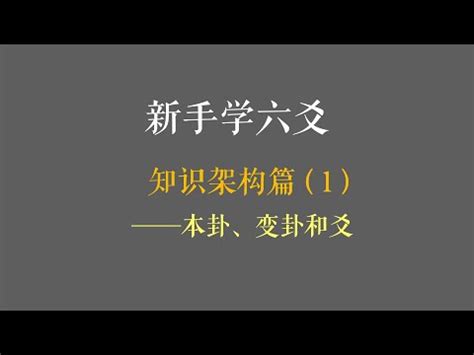 新手学六爻

知识架构篇（1）

——本卦、变卦和爻